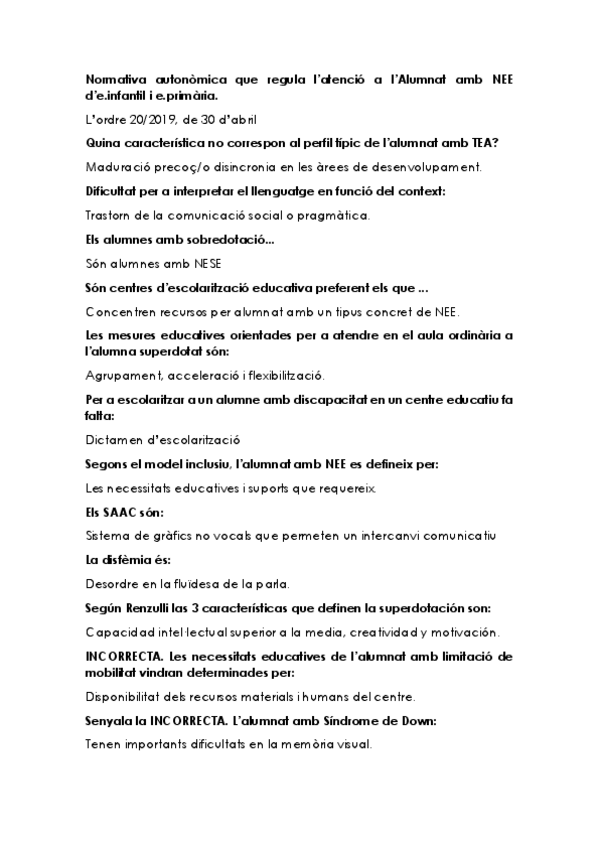 Normativa autonòmica que regula l'atenció a l'Alumnat amb NEE d'e.infantil i e.primària.

L'ordre 20/2019, de 30 d'abril

Quina característica no correspon al perfil típic de l'alumnat amb TEA?

Maduració precoç/o disincronia en les àrees de desenvolupament.

Dificultat per a interpretar el llenguatge en funció del context:

Trastorn de la comunicació social o pragmàtica.

Els alumnes amb sobredotació...

Són alumnes amb NESE

Són centres d'escolarització educativa preferent els que ...

Concentren recursos per alumnat amb un tipus concret de NEE.

Les mesures educatives orientades per a atendre en el aula ordinària a l'alumna superdotat són:

Agrupament, acceleració i flexibilització.

Per a escolaritzar a un alumne amb discapacitat en un centre educatiu fa falta:

Dictamen d'escolarització

Segons el model inclusiu, l'alumnat amb NEE es defineix per:

Les necessitats educatives i suports que requereix.

Els SAAC són:

Sistema de gràfics no vocals que permeten un intercanvi comunicatiu

La disfèmia és:

Desordre en la fluïdesa de la parla.

Según Renzulli las 3 características que definen la superdotación son:

Capacidad intel·lectual superior a la media, creatividad y motivación.

INCORRECTA. Les necessitats educatives de l'alumnat amb limitació de mobilitat vindran determinades per:

Disponibilitat dels recursos materials i humans del centre.

Senyala la INCORRECTA. L'alumnat amb Síndrome de Down:

Tenen importants dificultats en la memòria visual.